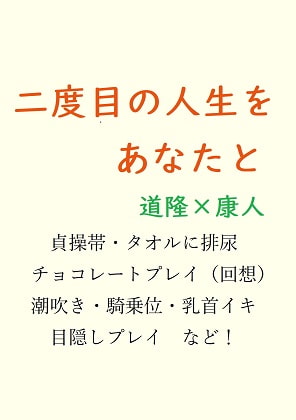 二度目の人生を
あなたと

道隆×康人

貞操帯・タオルに排尿
チョコレートプレイ（回想）
潮吹き・騎乗位・乳首イキ
目隠しプレイ　など！